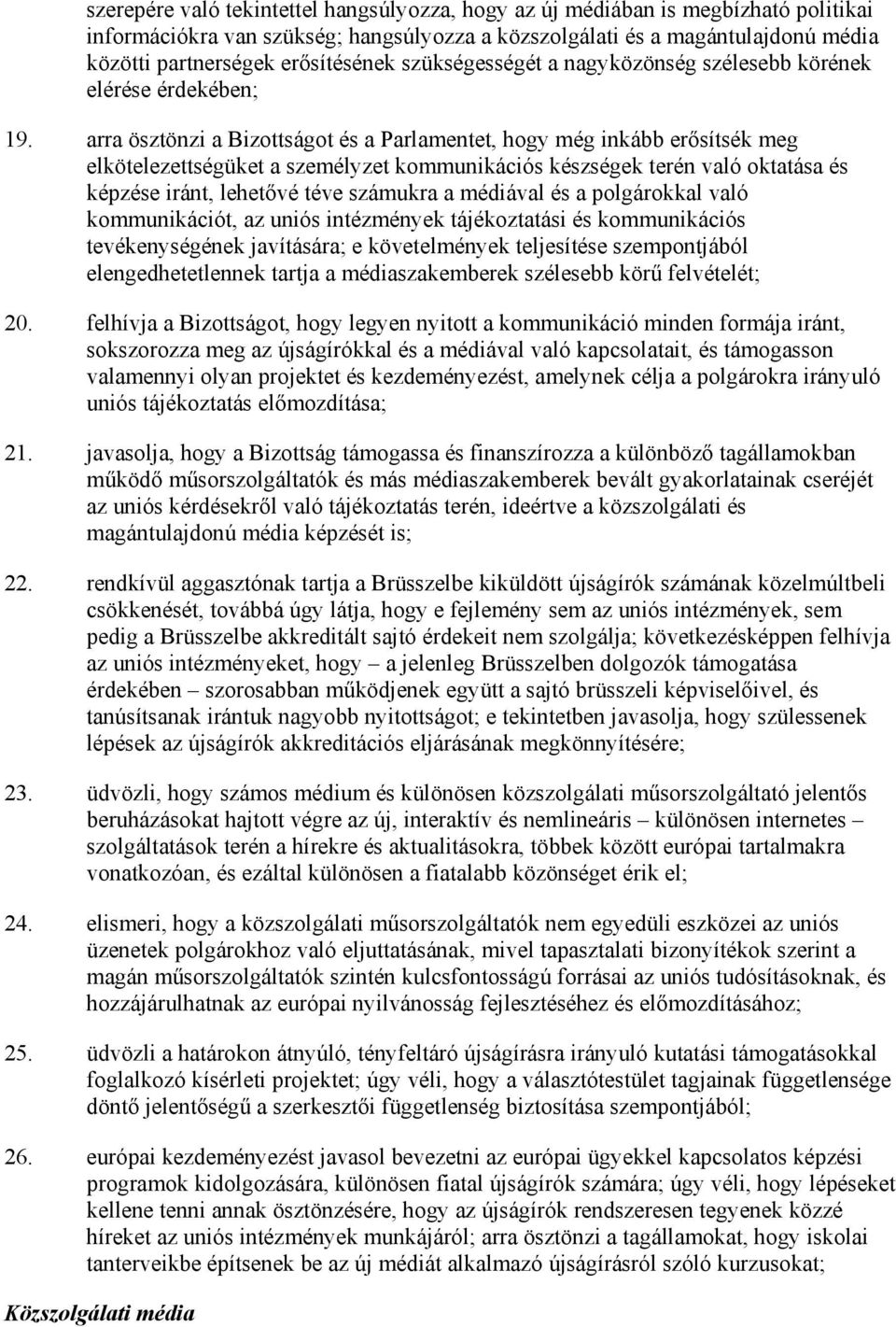 szerepére való tekintettel hangsúlyozza, hogy az új médiában is megbízható politikai információkra van szükség; hangsúlyozza a közszolgálati és a magántulajdonú média közötti partnerségek erősítésének szükségességét a nagyközönség szélesebb körének elérése érdekében;

19. arra ösztönzi a Bizottságot és a Parlamentet, hogy még inkább erősítsék meg elkötelezettségüket a személyzet kommunikációs készségek terén való oktatása és képzése iránt, lehetővé téve számukra a médiával és a polgárokkal való kommunikációt, az uniós intézmények tájékoztatási és kommunikációs tevékenységének javítására; e követelmények teljesítése szempontjából elengedhetetlennek tartja a médiaszakemberek szélesebb körű felvételét;

20. felhívja a Bizottságot, hogy legyen nyitott a kommunikáció minden formája iránt, sokszorozza meg az újságírókkal és a médiával való kapcsolatait, és támogasson valamennyi olyan projektet és kezdeményezést, amelynek célja a polgárokra irányuló uniós tájékoztatás előmozdítása;

21. javasolja, hogy a Bizottság támogassa és finanszírozza a különböző tagállamokban működő műsorszolgáltatók és más médiaszakemberek bevált gyakorlatainak cseréjét az uniós kérdésekről való tájékoztatás terén, ideértve a közszolgálati és magántulajdonú média képzését is;

22. rendkívül aggasztónak tartja a Brüsszelbe kiküldött újságírók számának közelmúltbeli csökkenését, továbbá úgy látja, hogy e fejlemény sem az uniós intézmények, sem pedig a Brüsszelbe akkreditált sajtó érdekeit nem szolgálja; következésképpen felhívja az uniós intézményeket, hogy – a jelenleg Brüsszelben dolgozók támogatása érdekében – szorosabban működjenek együtt a sajtó brüsszeli képviselőivel, és tanúsítsanak irántuk nagyobb nyitottságot; e tekintetben javasolja, hogy szülessenek lépések az újságírók akkreditációs eljárásának megkönnyítésére;

23. üdvözli, hogy számos médium és különösen közszolgálati műsorszolgáltató jelentős beruházásokat hajtott végre az új, interaktív és nemlineáris – különösen internetes – szolgáltatások terén a hírekre és aktualitásokra, többek között európai tartalmakra vonatkozóan, és ezáltal különösen a fiatalabb közönséget érik el;

24. elismeri, hogy a közszolgálati műsorszolgáltatók nem egyedüli eszközei az uniós üzenetek polgárokhoz való eljuttatásának, mivel tapasztalati bizonyítékok szerint a magán műsorszolgáltatók szintén kulcsfontosságú forrásai az uniós tudósításoknak, és hozzájárulhatnak az európai nyilvánosság fejlesztéséhez és előmozdításához;

25. üdvözli a határokon átnyúló, tényfeltáró újságírásra irányuló kutatási támogatásokkal foglalkozó kísérleti projektet; úgy véli, hogy a választótestület tagjainak függetlensége döntő jelentőségű a szerkesztői függetlenség biztosítása szempontjából;

26. európai kezdeményezést javasol bevezetni az európai ügyekkel kapcsolatos képzési programok kidolgozására, különösen fiatal újságírók számára; úgy véli, hogy lépéseket kellene tenni annak ösztönzésére, hogy az újságírók rendszeresen tegyenek közzé híreket az uniós intézmények munkájáról; arra ösztönzi a tagállamokat, hogy iskolai tanterveikbe építsenek be az új médiát alkalmazó újságírásról szóló kurzusokat;

Közszolgálati média